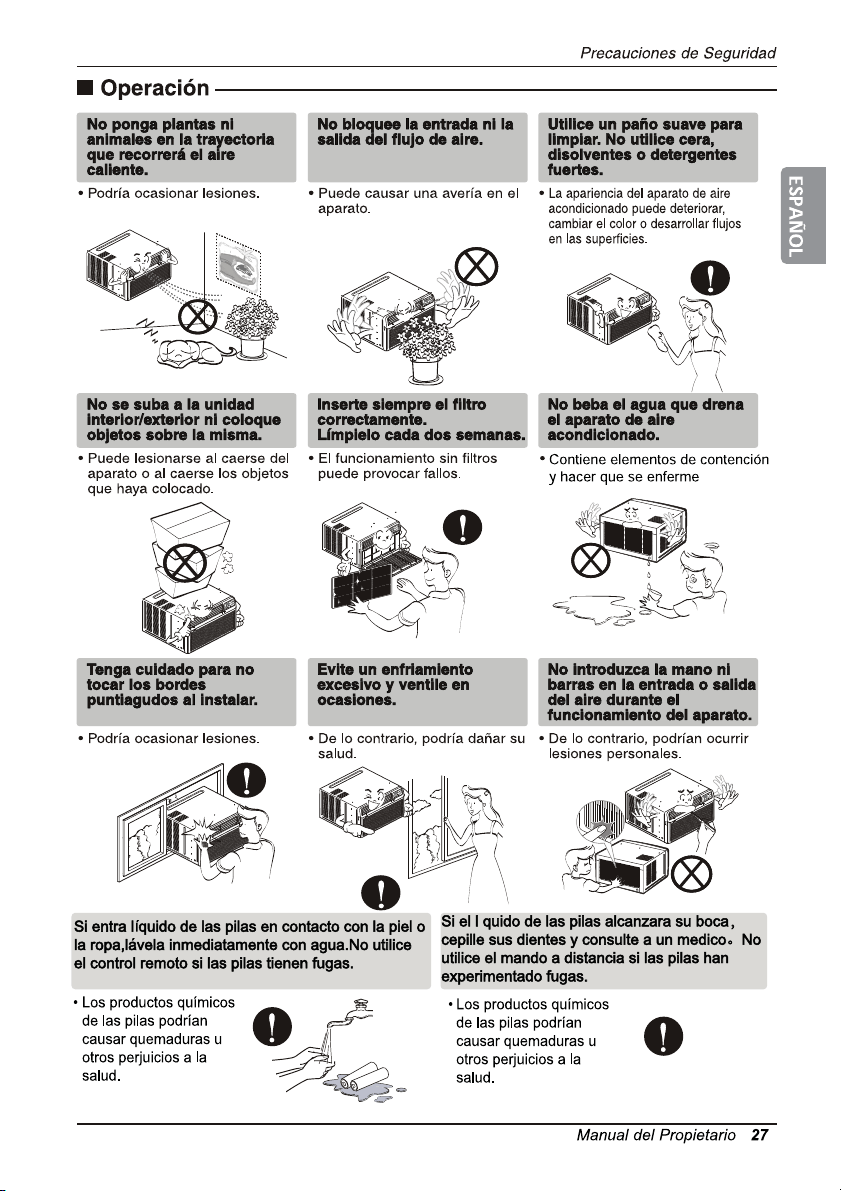 Precauciones de Seguridad

■ Operación

ESPAÑOL

No ponga plantas ni animales en la trayectoria que recorrerá el aire caliente.

• Podría ocasionar lesiones.

No bloquee la entrada ni la salida del flujo de aire.

• Puede causar una avería en el aparato.

Utilice un paño suave para limpiar. No utilice cera, disolventes o detergentes fuertes.

• La apariencia del aparato de aire acondicionado puede deteriorar, cambiar el color o desarrollar flujos en las superficies.

No se suba a la unidad interior/exterior ni coloque objetos sobre la misma.

• Puede lesionarse al caerse del aparato o al caerse los objetos que haya colocado.

Inserte siempre el filtro correctamente. Límpielo cada dos semanas.

• El funcionamiento sin filtros puede provocar fallos.

No beba el agua que drena el aparato de aire acondicionado.

• Contiene elementos de contención y hacer que se enferme

Tenga cuidado para no tocar los bordes puntiagudos al instalar.

• Podría ocasionar lesiones.

Evite un enfriamiento excesivo y ventile en ocasiones.

• De lo contrario, podría dañar su salud.

No introduzca la mano ni barras en la entrada o salida del aire durante el funcionamiento del aparato.

• De lo contrario, podrían ocurrir lesiones personales.

Si entra líquido de las pilas en contacto con la piel o la ropa,lávela inmediatamente con agua.No utilice el control remoto si las pilas tienen fugas.

• Los productos químicos de las pilas podrían causar quemaduras u otros perjuicios a la salud.

Si el l quido de las pilas alcanzara su boca, cepille sus dientes y consulte a un medico。 No utilice el mando a distancia si las pilas han experimentado fugas.

• Los productos químicos de las pilas podrían causar quemaduras u otros perjuicios a la salud.

Manual del Propietario 27